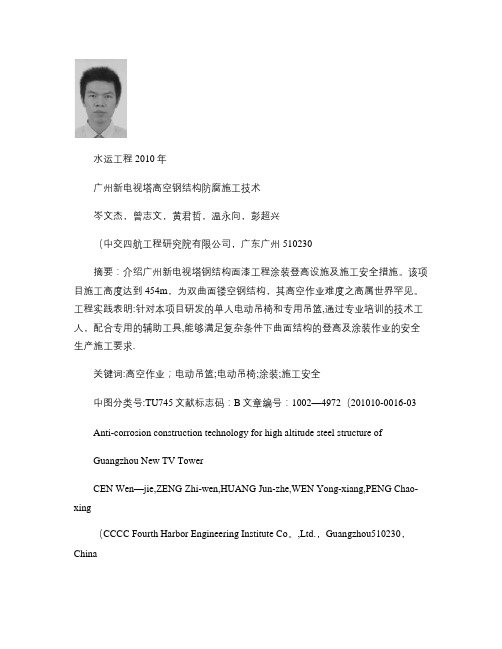 水运工程 2010 年

广州新电视塔高空钢结构防腐施工技术

岑文杰，曾志文，黄君哲，温永向，彭超兴

（中交四航工程研究院有限公司，广东广州 510230

摘要：介绍广州新电视塔钢结构面漆工程涂装登高设施及施工安全措施。该项目施工高度达到 454m，为双曲面镂空钢结构，其高空作业难度之高属世界罕见。工程实践表明:针对本项目研发的单人电动吊椅和专用吊篮,通过专业培训的技术工人，配合专用的辅助工具,能够满足复杂条件下曲面结构的登高及涂装作业的安全生产施工要求.

关键词:高空作业；电动吊篮;电动吊椅;涂装;施工安全

中图分类号:TU745 文献标志码：B 文章编号：1002—4972（201010-0016-03

Anti-corrosion construction technology for high altitude steel structure of

Guangzhou New TV Tower

CEN Wen—jie,ZENG Zhi-wen,HUANG Jun-zhe,WEN Yong-xiang,PENG Chao-xing

（CCCC Fourth Harbor Engineering Institute Co。,Ltd.，Guangzhou510230，China